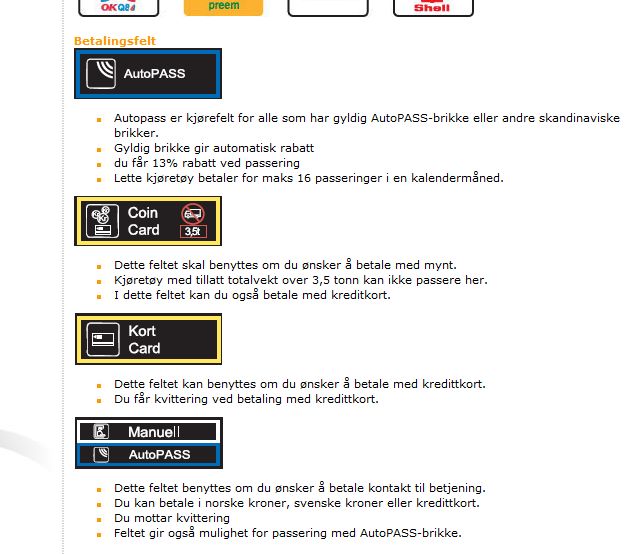 OKQ8 preem Shell

Betalingsfelt

AutoPASS

- Autopass er kjørefelt for alle som har gyldig AutoPASS-brikke eller andre skandinaviske brikker.
- Gyldig brikke gir automatisk rabatt
- du får 13% rabatt ved passering
- Lette kjøretøy betaler for maks 16 passeringer i en kalendermåned.

Coin Card 3,5t

- Dette feltet skal benyttes om du ønsker å betale med mynt.
- Kjøretøy med tillatt totalvekt over 3,5 tonn kan ikke passere her.
- I dette feltet kan du også betale med kreditkort.

Kort Card

- Dette feltet kan benyttes om du ønsker å betale med kredittkort.
- Du får kvittering ved betaling med kredittkort.

Manuell
AutoPASS

- Dette feltet benyttes om du ønsker å betale kontakt til betjening.
- Du kan betale i norske kroner, svenske kroner eller kredittkort.
- Du mottar kvittering
- Feltet gir også mulighet for passering med AutoPASS-brikke.